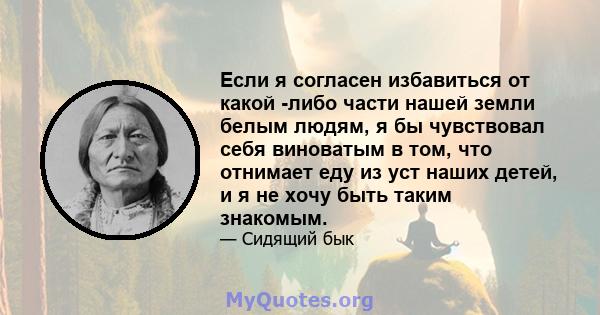 Если я согласен избавиться от какой -либо части нашей земли белым людям, я бы чувствовал себя виноватым в том, что отнимает еду из уст наших детей, и я не хочу быть таким знакомым.

— Сидящий бык

MyQuotes.org